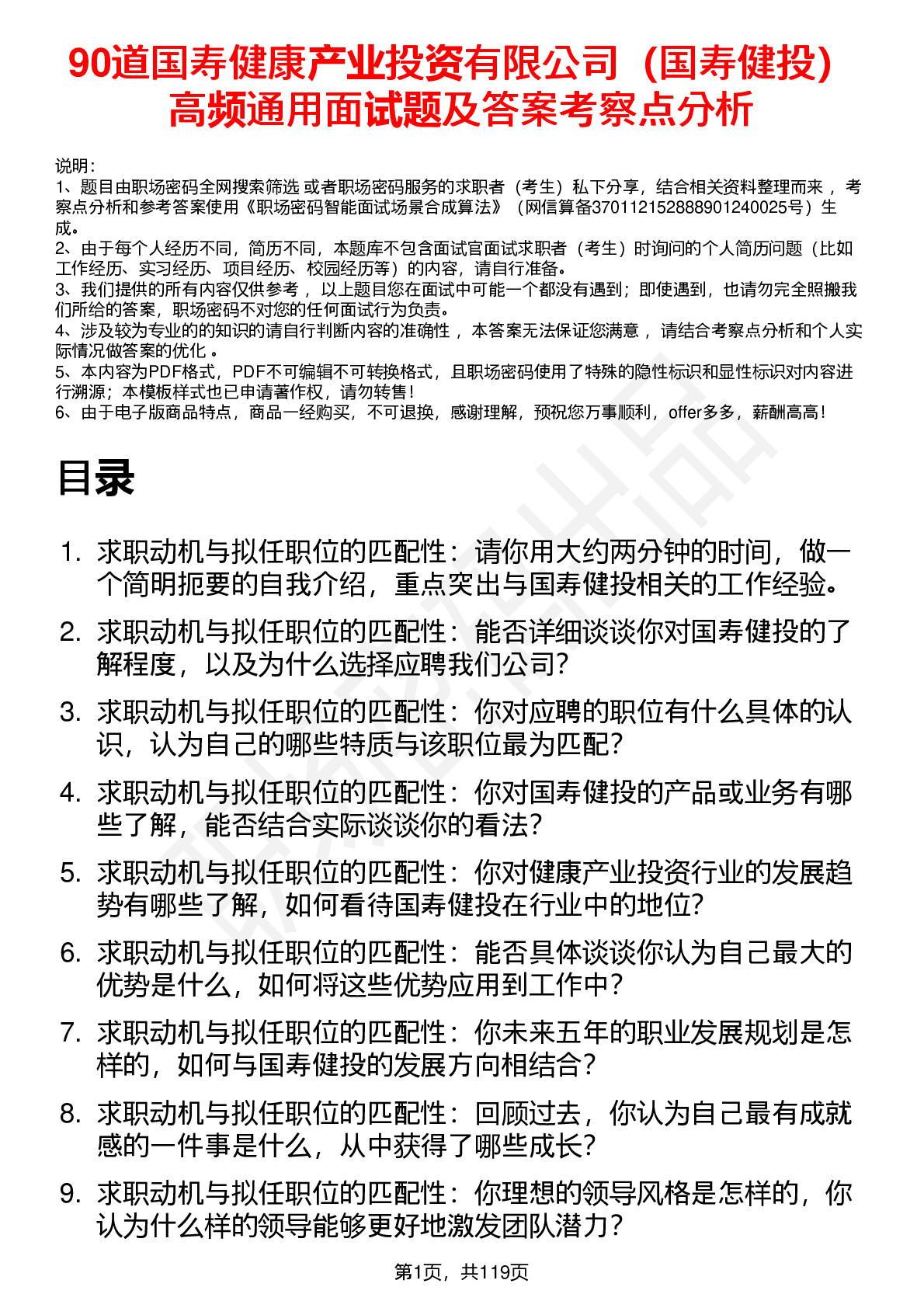 90道国寿健康产业投资有限公司（国寿健投）高频通用面试题及答案考察点分析

说明：
1、题目由职场密码全网搜索筛选 或者职场密码服务的求职者（考生）私下分享，结合相关资料整理而来 ，考察点分析和参考答案使用《职场密码智能面试场景合成算法》（网信算备370112152888901240025号）生成。
2、由于每个人经历不同，简历不同，本题库不包含面试官面试求职者（考生）时询问的个人简历问题（比如工作经历、实习经历、项目经历、校园经历等）的内容，请自行准备。
3、我们提供的所有内容仅供参考 ，以上题目您在面试中可能一个都没有遇到；即使遇到，也请勿完全照搬我们所给的答案，职场密码不对您的任何面试行为负责。
4、涉及较为专业的的知识的请自行判断内容的准确性 ，本答案无法保证您满意 ，请结合考察点分析和个人实际情况做答案的优化 。
5、本内容为PDF格式，PDF不可编辑不可转换格式，且职场密码使用了特殊的隐性标识和显性标识对内容进行溯源；本模板样式也已申请著作权，请勿转售！
6、由于电子版商品特点，商品一经购买，不可退换，感谢理解，预祝您万事顺利，offer多多，薪酬高高！

目录

1. 求职动机与拟任职位的匹配性：请你用大约两分钟的时间，做一个简明扼要的自我介绍，重点突出与国寿健投相关的工作经验。
2. 求职动机与拟任职位的匹配性：能否详细谈谈你对国寿健投的了解程度，以及为什么选择应聘我们公司？
3. 求职动机与拟任职位的匹配性：你对应聘的职位有什么具体的认识，认为自己的哪些特质与该职位最为匹配？
4. 求职动机与拟任职位的匹配性：你对国寿健投的产品或业务有哪些了解，能否结合实际谈谈你的看法？
5. 求职动机与拟任职位的匹配性：你对健康产业投资行业的发展趋势有哪些了解，如何看待国寿健投在行业中的地位？
6. 求职动机与拟任职位的匹配性：能否具体谈谈你认为自己最大的优势是什么，如何将这些优势应用到工作中？
7. 求职动机与拟任职位的匹配性：你未来五年的职业发展规划是怎样的，如何与国寿健投的发展方向相结合？
8. 求职动机与拟任职位的匹配性：回顾过去，你认为自己最有成就感的一件事是什么，从中获得了哪些成长？
9. 求职动机与拟任职位的匹配性：你理想的领导风格是怎样的，你认为什么样的领导能够更好地激发团队潜力？

第1页，共119页